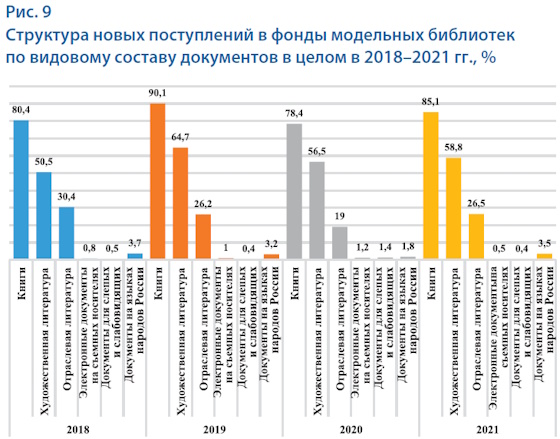 Рис. 9
Структура новых поступлений в фонды модельных библиотек по видовому составу документов в целом в 2018–2021 гг., %

80,4
50,5
30,4
0,8
0,5
3,7
90,1
64,7
26,2
1
0,4
3,2
78,4
56,5
19
1,2
1,4
1,8
85,1
58,8
26,5
0,5
0,4
3,5

Книги
Художественная литература
Отраслевая литература
Электронные документы на съемных носителях
Документы для слепых и слабовидящих
Документы на языках народов России
Книги
Художественная литература
Отраслевая литература
Электронные документы на съемных носителях
Документы для слепых и слабовидящих
Документы на языках народов России
Книги
Художественная литература
Отраслевая литература
Электронные документы на съемных носителях
Документы для слепых и слабовидящих
Документы на языках народов России
Книги
Художественная литература
Отраслевая литература
Электронные документына съемных носителях
Документы для слепых и слабовидящих
Документы на языках народов России

2018
2019
2020
2021